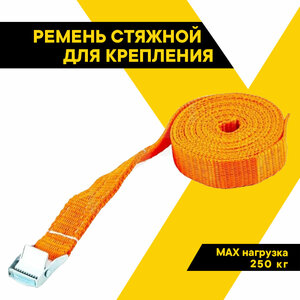 РЕМЕНЬ СТЯЖНОЙ
ДЛЯ КРЕПЛЕНИЯ

MAX нагрузка
250 кг